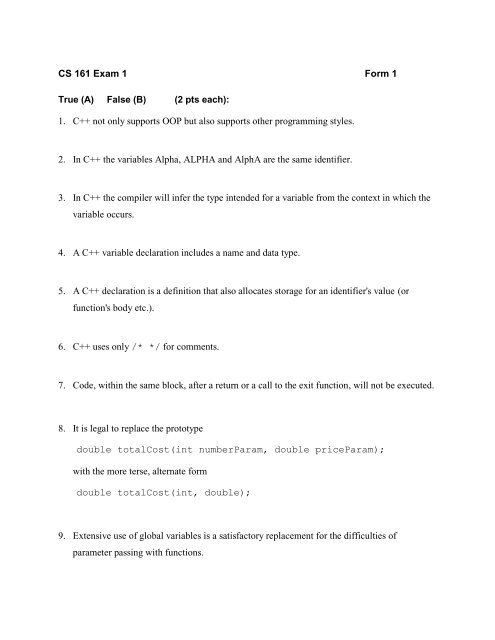 CS 161 Exam 1 Form 1

True (A) False (B) (2 pts each):

1. C++ not only supports OOP but also supports other programming styles.

2. In C++ the variables Alpha, ALPHA and AlphA are the same identifier.

3. In C++ the compiler will infer the type intended for a variable from the context in which the variable occurs.

4. A C++ variable declaration includes a name and data type.

5. A C++ declaration is a definition that also allocates storage for an identifier's value (or function's body etc.).

6. C++ uses only /* */ for comments.

7. Code, within the same block, after a return or a call to the exit function, will not be executed.

8. It is legal to replace the prototype

double totalCost(int numberParam, double priceParam);

with the more terse, alternate form

double totalCost(int, double);

9. Extensive use of global variables is a satisfactory replacement for the difficulties of parameter passing with functions.